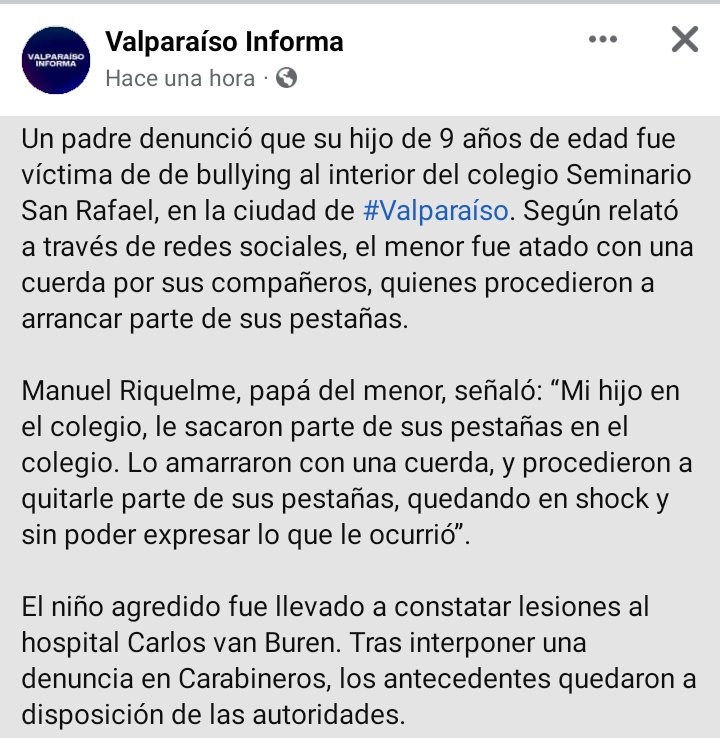 VALPARAÍSO INFORMA

Valparaíso Informa
Hace una hora ·

Un padre denunció que su hijo de 9 años de edad fue víctima de de bullying al interior del colegio Seminario San Rafael, en la ciudad de #Valparaíso. Según relató a través de redes sociales, el menor fue atado con una cuerda por sus compañeros, quienes procedieron a arrancar parte de sus pestañas.

Manuel Riquelme, papá del menor, señaló: “Mi hijo en el colegio, le sacaron parte de sus pestañas en el colegio. Lo amarraron con una cuerda, y procedieron a quitarle parte de sus pestañas, quedando en shock y sin poder expresar lo que le ocurrió”.

El niño agredido fue llevado a constatar lesiones al hospital Carlos van Buren. Tras interponer una denuncia en Carabineros, los antecedentes quedaron a disposición de las autoridades.